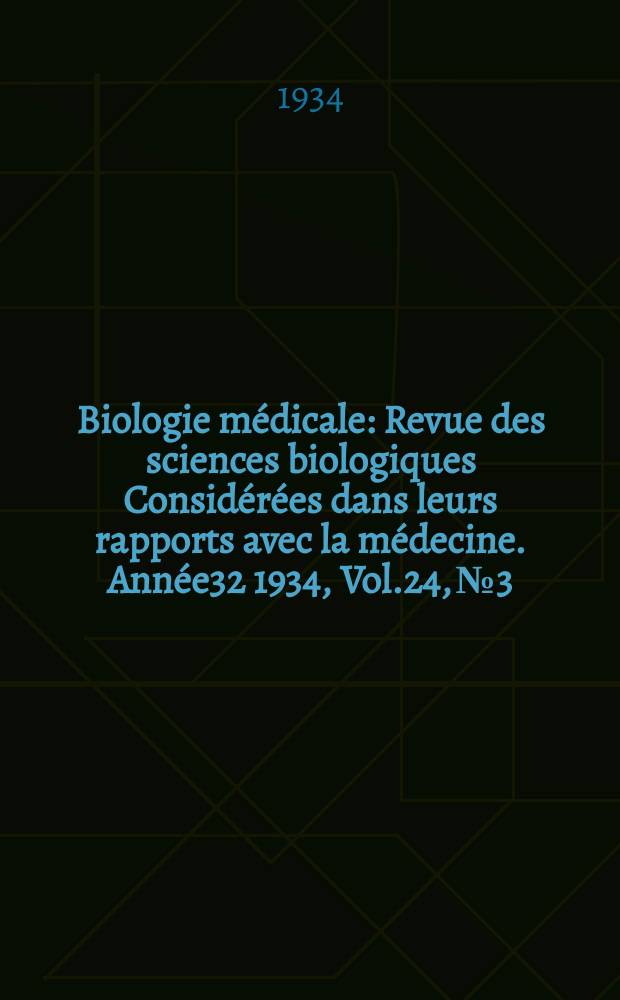 1934

Biologie médicale: Revue des sciences biologiques Considérées dans leurs rapports avec la médecine. Année32 1934, Vol.24, №3